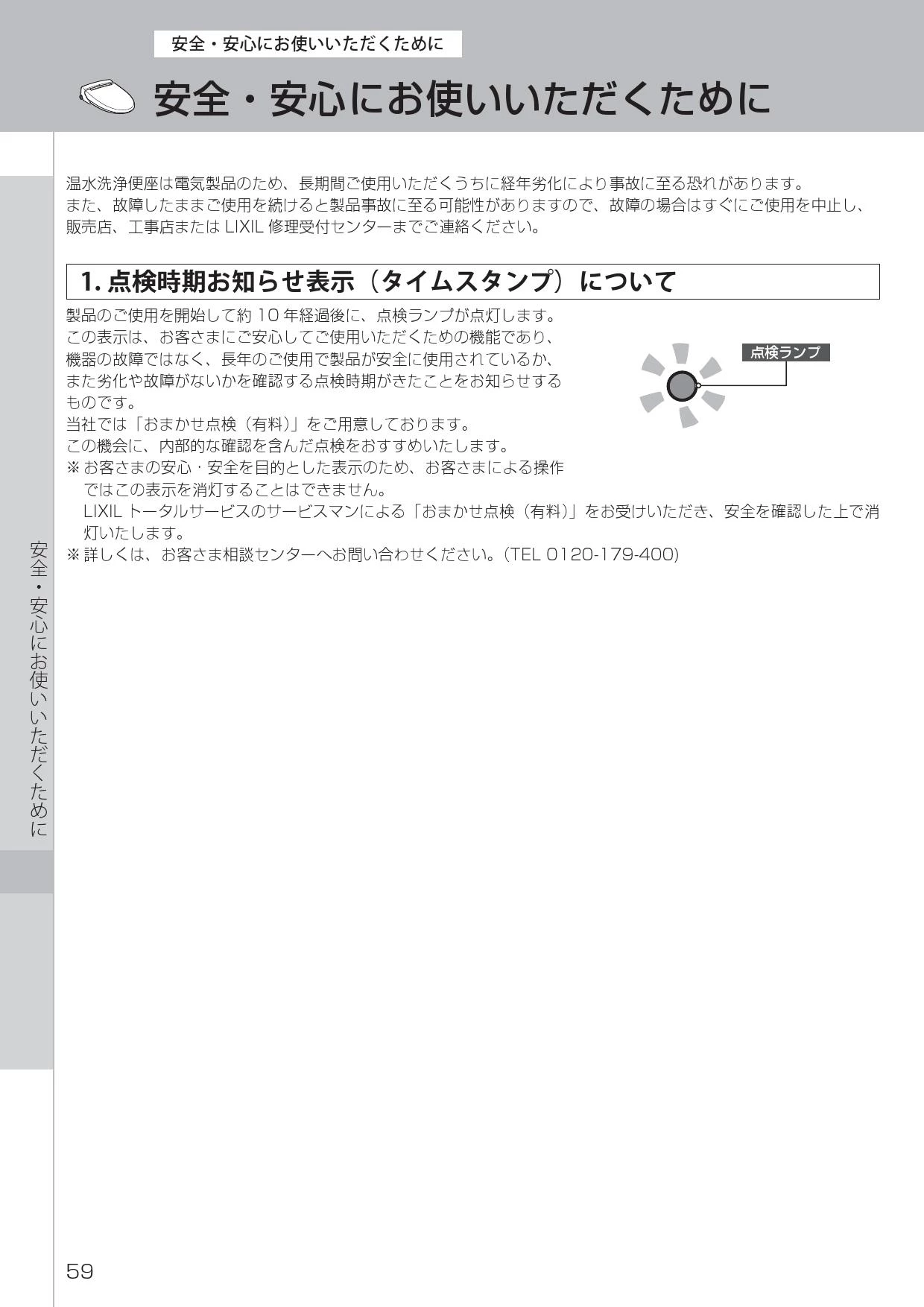 安全・安心にお使いいただくために

安全・安心にお使いいただくために

温水洗浄便座は電気製品のため、長期間ご使用いただくうちに経年劣化により事故に至る恐れがあります。
また、故障したままご使用を続けると製品事故に至る可能性がありますので、故障の場合はすぐにご使用を中止し、販売店、工事店または LIXIL 修理受付センターまでご連絡ください。

1. 点検時期お知らせ表示（タイムスタンプ）について

製品のご使用を開始して約 10 年経過後に、点検ランプが点灯します。
この表示は、お客さまにご安心してご使用いただくための機能であり、機器の故障ではなく、長年のご使用で製品が安全に使用されているか、また劣化や故障がないかを確認する点検時期がきたことをお知らせするものです。
当社では「おまかせ点検（有料）」をご用意しております。
この機会に、内部的な確認を含んだ点検をおすすめいたします。
※ お客さまの安心・安全を目的とした表示のため、お客さまによる操作ではこの表示を消灯することはできません。
LIXIL トータルサービスのサービスマンによる「おまかせ点検（有料）」をお受けいただき、安全を確認した上で消灯いたします。
※ 詳しくは、お客さま相談センターへお問い合わせください。（TEL 0120-179-400）

点検ランプ

安全・安心にお使いいただくために

59